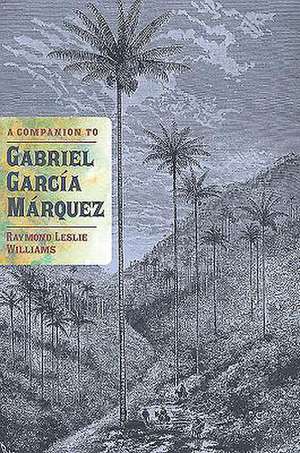 A COMPANION TO

GABRIEL GARCÍA MÁRQUEZ

RAYMOND LESLIE WILLIAMS